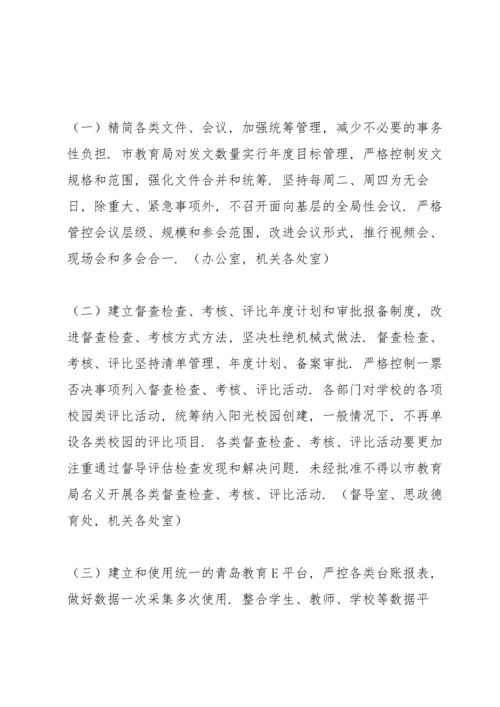 （一）精简各类文件、会议，加强统筹管理，减少不必要的事务性负担．市教育局对发文数量实行年度目标管理，严格控制发文规格和范围，强化文件合并和统筹．坚持每周二、周四为无会日，除重大、紧急事项外，不召开面向基层的全局性会议．严格管控会议层级、规模和参会范围，改进会议形式，推行视频会、现场会和多会合一．（办公室，机关各处室）

（二）建立督查检查、考核、评比年度计划和审批报备制度，改进督查检查、考核方式方法，坚决杜绝机械式做法．督查检查、考核、评比坚持清单管理、年度计划、备案审批．严格控制一票否决事项列入督查检查、考核、评比活动．各部门对学校的各项校园类评比活动，统筹纳入阳光校园创建，一般情况下，不再单设各类校园的评比项目．各类督查检查、考核、评比活动要更加注重通过督导评估检查发现和解决问题．未经批准不得以市教育局名义开展各类督查检查、考核、评比活动．（督导室、思政德育处，机关各处室）

（三）建立和使用统一的青岛教育E平台，严控各类台账报表，做好数据一次采集多次使用．整合学生、教师、学校等数据平